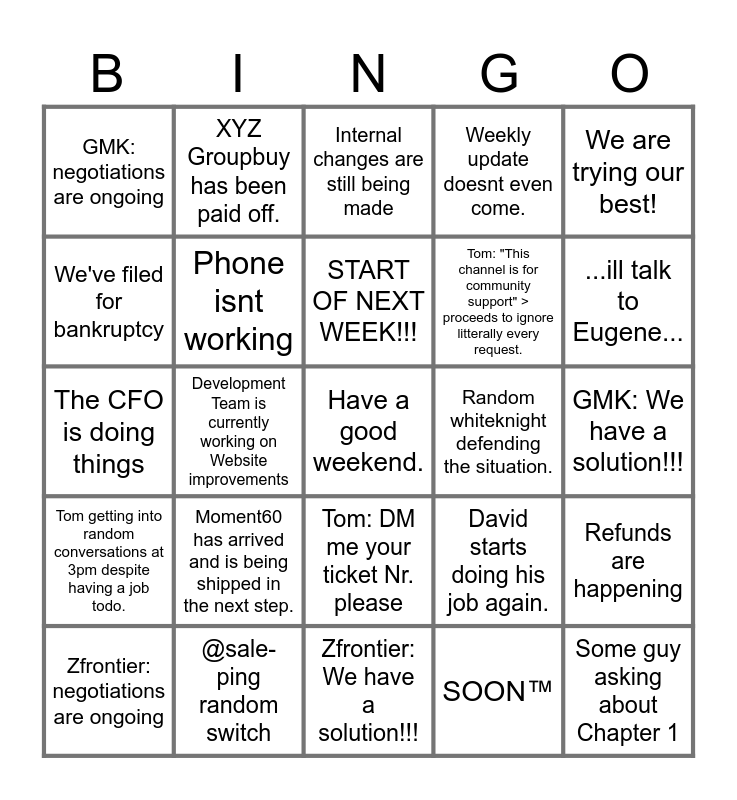 | B | I | N | G | O |
|---|---|---|---|---|
| GMK: negotiations are ongoing | XYZ Groupbuy has been paid off. | Internal changes are still being made | Weekly update doesnt even come. | We are trying our best! |
| We've filed for bankruptcy | Phone isnt working | START OF NEXT WEEK!!! | Tom: "This channel is for community support" > proceeds to ignore litterally every request. | ...ill talk to Eugene... |
| The CFO is doing things | Development Team is currently working on Website improvements | Have a good weekend. | Random whiteknight defending the situation. | GMK: We have a solution!!! |
| Tom getting into random conversations at 3pm despite having a job todo. | Moment60 has arrived and is being shipped in the next step. | Tom: DM me your ticket Nr. please | David starts doing his job again. | Refunds are happening |
| Zfrontier: negotiations are ongoing | @sale-ping random switch | Zfrontier: We have a solution!!! | SOON™ | Some guy asking about Chapter 1 |